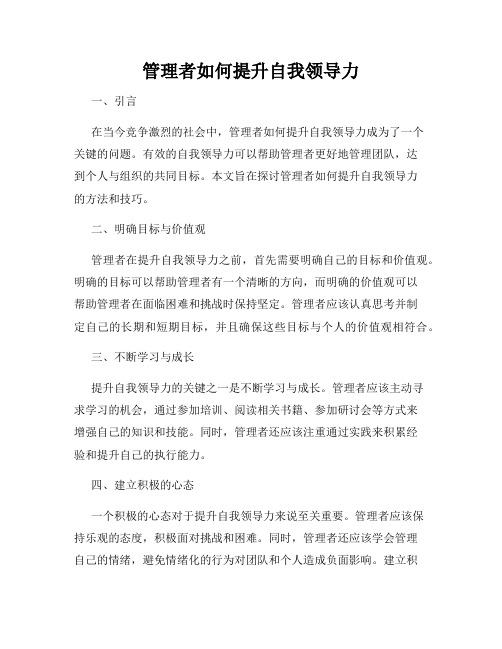 管理者如何提升自我领导力

一、引言

在当今竞争激烈的社会中，管理者如何提升自我领导力成为了一个关键的问题。有效的自我领导力可以帮助管理者更好地管理团队，达到个人与组织的共同目标。本文旨在探讨管理者如何提升自我领导力的方法和技巧。

二、明确目标与价值观

管理者在提升自我领导力之前，首先需要明确自己的目标和价值观。明确的目标可以帮助管理者有一个清晰的方向，而明确的价值观可以帮助管理者在面临困难和挑战时保持坚定。管理者应该认真思考并制定自己的长期和短期目标，并且确保这些目标与个人的价值观相符合。

三、不断学习与成长

提升自我领导力的关键之一是不断学习与成长。管理者应该主动寻求学习的机会，通过参加培训、阅读相关书籍、参加研讨会等方式来增强自己的知识和技能。同时，管理者还应该注重通过实践来积累经验和提升自己的执行能力。

四、建立积极的心态

一个积极的心态对于提升自我领导力来说至关重要。管理者应该保持乐观的态度，积极面对挑战和困难。同时，管理者还应该学会管理自己的情绪，避免情绪化的行为对团队和个人造成负面影响。建立积